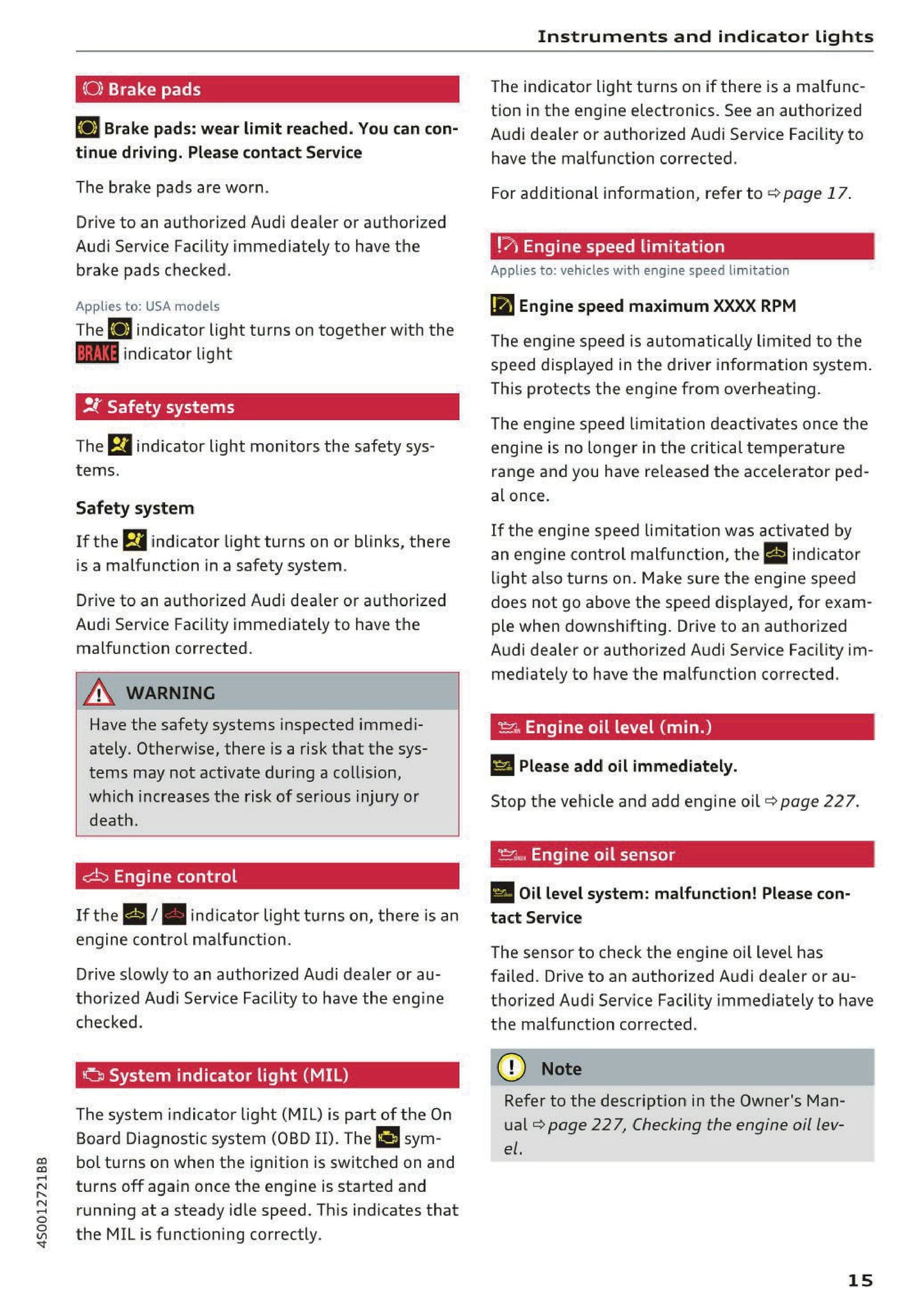 Instruments and indicator lights

Brake pads

Brake pads: wear limit reached. You can continue driving. Please contact Service

The brake pads are worn.

Drive to an authorized Audi dealer or authorized Audi Service Facility immediately to have the brake pads checked.

Applies to: USA models

The indicator light turns on together with the BRAKE indicator light

Safety systems

The indicator light monitors the safety systems.

Safety system

If the indicator light turns on or blinks, there is a malfunction in a safety system.

Drive to an authorized Audi dealer or authorized Audi Service Facility immediately to have the malfunction corrected.

WARNING

Have the safety systems inspected immediately. Otherwise, there is a risk that the systems may not activate during a collision, which increases the risk of serious injury or death.

Engine control

If the / indicator light turns on, there is an engine control malfunction.

Drive slowly to an authorized Audi dealer or authorized Audi Service Facility to have the engine checked.

System indicator light (MIL)

The system indicator light (MIL) is part of the On Board Diagnostic system (OBD II). The symbol turns on when the ignition is switched on and turns off again once the engine is started and running at a steady idle speed. This indicates that the MIL is functioning correctly.

The indicator light turns on if there is a malfunction in the engine electronics. See an authorized Audi dealer or authorized Audi Service Facility to have the malfunction corrected.

For additional information, refer to ⇨ page 17.

Engine speed limitation

Applies to: vehicles with engine speed limitation

Engine speed maximum XXXX RPM

The engine speed is automatically limited to the speed displayed in the driver information system. This protects the engine from overheating.

The engine speed limitation deactivates once the engine is no longer in the critical temperature range and you have released the accelerator pedal once.

If the engine speed limitation was activated by an engine control malfunction, the indicator light also turns on. Make sure the engine speed does not go above the speed displayed, for example when downshifting. Drive to an authorized Audi dealer or authorized Audi Service Facility immediately to have the malfunction corrected.

Engine oil level (min.)

Please add oil immediately.

Stop the vehicle and add engine oil ⇨ page 227.

Engine oil sensor

Oil level system: malfunction! Please contact Service

The sensor to check the engine oil level has failed. Drive to an authorized Audi dealer or authorized Audi Service Facility immediately to have the malfunction corrected.

Note

Refer to the description in the Owner's Manual ⇨ page 227, Checking the engine oil level.

4S0012721BB

15